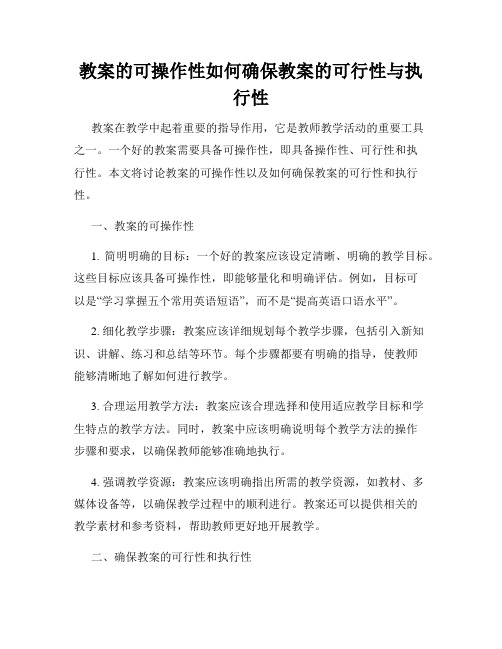 教案的可操作性如何确保教案的可行性与执行性

教案在教学中起着重要的指导作用，它是教师教学活动的重要工具之一。一个好的教案需要具备可操作性，即具备操作性、可行性和执行性。本文将讨论教案的可操作性以及如何确保教案的可行性和执行性。

一、教案的可操作性

1. 简明明确的目标：一个好的教案应该设定清晰、明确的教学目标。这些目标应该具备可操作性，即能够量化和明确评估。例如，目标可以是“学习掌握五个常用英语短语”，而不是“提高英语口语水平”。

2. 细化教学步骤：教案应该详细规划每个教学步骤，包括引入新知识、讲解、练习和总结等环节。每个步骤都要有明确的指导，使教师能够清晰地了解如何进行教学。

3. 合理运用教学方法：教案应该合理选择和使用适应教学目标和学生特点的教学方法。同时，教案中应该明确说明每个教学方法的操作步骤和要求，以确保教师能够准确地执行。

4. 强调教学资源：教案应该明确指出所需的教学资源，如教材、多媒体设备等，以确保教学过程中的顺利进行。教案还可以提供相关的教学素材和参考资料，帮助教师更好地开展教学。

二、确保教案的可行性和执行性